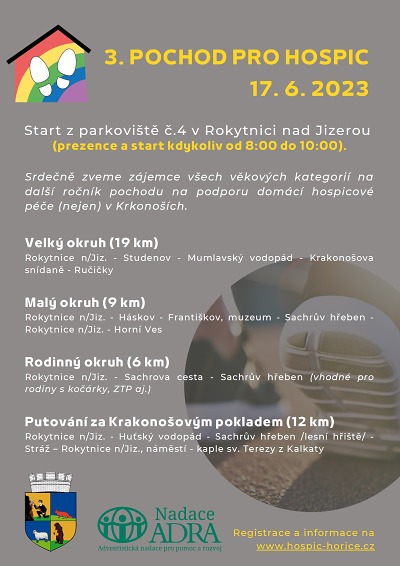 3. POCHOD PRO HOSPIC
17. 6. 2023

Start z parkoviště č.4 v Rokytnici nad Jizerou
(prezence a start kdykoliv od 8:00 do 10:00).

Srdečně zveme zájemce všech věkových kategorií na další ročník pochodu na podporu domácí hospicové péče (nejen) v Krkonoších.

Velký okruh (19 km)
Rokytnice n/Jiz. - Studenov - Mumlavský vodopád - Krakonošova snídaně - Ručičky

Malý okruh (9 km)
Rokytnice n/Jiz. - Háskov - Františkov, muzeum - Sachrův hřeben - Rokytnice n/Jiz. - Horní Ves

Rodinný okruh (6 km)
Rokytnice n/Jiz. - Sachrova cesta - Sachrův hřeben (vhodné pro rodiny s kočárky, ZTP aj.)

Putování za Krakonošovým pokladem (12 km)
Rokytnice n/Jiz. - Huťský vodopád - Sachrův hřeben /lesní hřiště/ - Stráž – Rokytnice n/Jiz., náměstí - kaple sv. Terezy z Kalkaty

Nadace ADRA
Adventistická nadace pro pomoc a rozvoj

Registrace a informace na
www.hospic-horice.cz